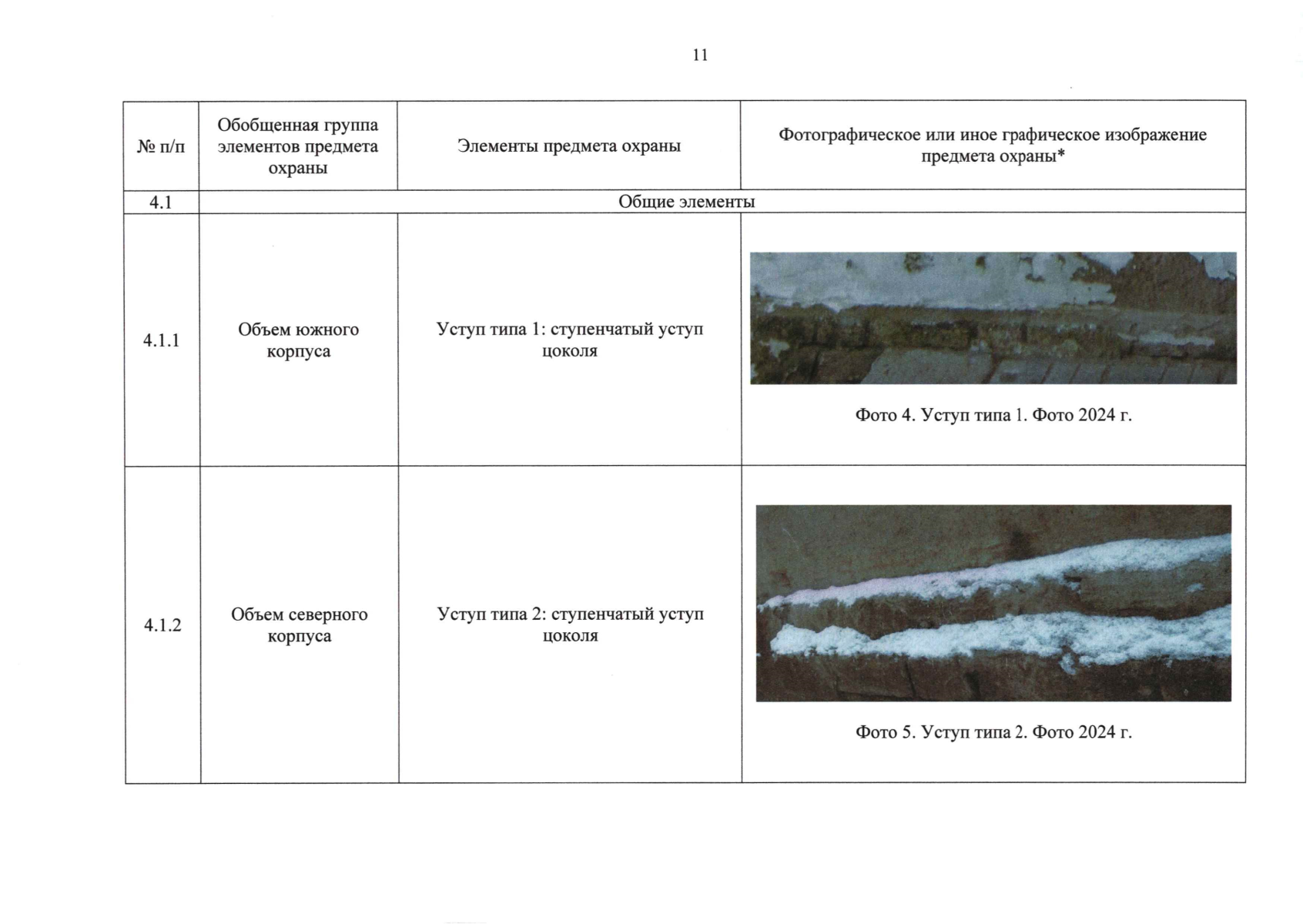 11

| № п/п | Обобщенная группа элементов предмета охраны | Элементы предмета охраны | Фотографическое или иное графическое изображение предмета охраны* |
|---|---|---|---|
| 4.1 | Общие элементы | | |
| 4.1.1 | Объем южного корпуса | Уступ типа 1: ступенчатый уступ цоколя | Фото 4. Уступ типа 1. Фото 2024 г. |
| 4.1.2 | Объем северного корпуса | Уступ типа 2: ступенчатый уступ цоколя | Фото 5. Уступ типа 2. Фото 2024 г. |